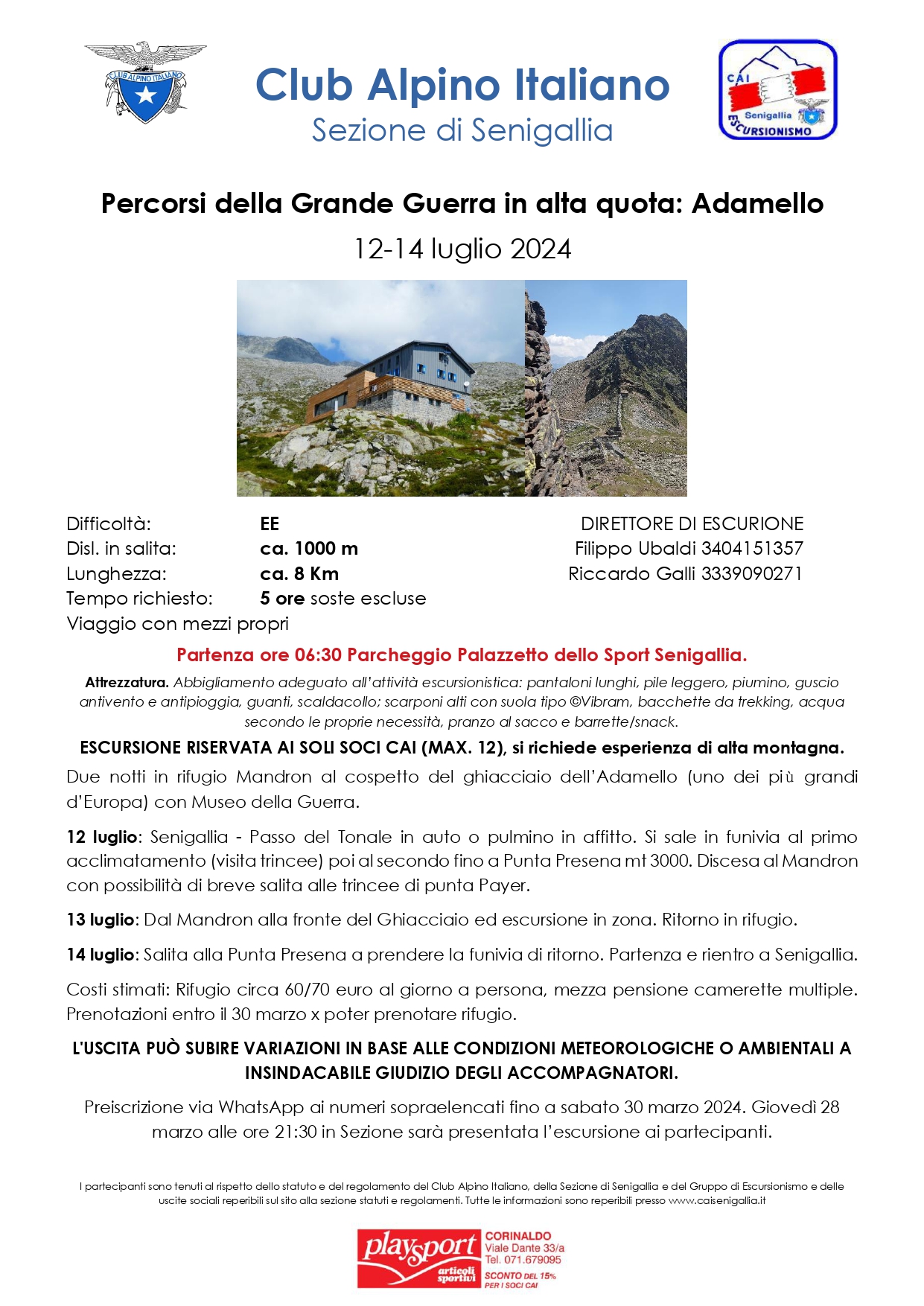 CLUB ALPINO ITALIANO

Club Alpino Italiano
Sezione di Senigallia

CAI
Senigallia
ESCURSIONISMO

Percorsi della Grande Guerra in alta quota: Adamello
12-14 luglio 2024

Difficoltà: EE
Disl. in salita: ca. 1000 m
Lunghezza: ca. 8 Km
Tempo richiesto: 5 ore soste escluse
Viaggio con mezzi propri

DIRETTORE DI ESCURIONE
Filippo Ubaldi 3404151357
Riccardo Galli 3339090271

Partenza ore 06:30 Parcheggio Palazzetto dello Sport Senigallia.

Attrezzatura. Abbigliamento adeguato all'attività escursionistica: pantaloni lunghi, pile leggero, piumino, guscio antivento e antipioggia, guanti, scaldacollo; scarponi alti con suola tipo ©Vibram, bacchette da trekking, acqua secondo le proprie necessità, pranzo al sacco e barrette/snack.

ESCURSIONE RISERVATA AI SOLI SOCI CAI (MAX. 12), si richiede esperienza di alta montagna.

Due notti in rifugio Mandron al cospetto del ghiacciaio dell'Adamello (uno dei più grandi d'Europa) con Museo della Guerra.

12 luglio: Senigallia - Passo del Tonale in auto o pulmino in affitto. Si sale in funivia al primo acclimatamento (visita trincee) poi al secondo fino a Punta Presena mt 3000. Discesa al Mandron con possibilità di breve salita alle trincee di punta Payer.

13 luglio: Dal Mandron alla fronte del Ghiacciaio ed escursione in zona. Ritorno in rifugio.

14 luglio: Salita alla Punta Presena a prendere la funivia di ritorno. Partenza e rientro a Senigallia.

Costi stimati: Rifugio circa 60/70 euro al giorno a persona, mezza pensione camerette multiple. Prenotazioni entro il 30 marzo x poter prenotare rifugio.

L'USCITA PUÒ SUBIRE VARIAZIONI IN BASE ALLE CONDIZIONI METEOROLOGICHE O AMBIENTALI A INSINDACABILE GIUDIZIO DEGLI ACCOMPAGNATORI.

Preiscrizione via WhatsApp ai numeri sopraelencati fino a sabato 30 marzo 2024. Giovedì 28 marzo alle ore 21:30 in Sezione sarà presentata l'escursione ai partecipanti.

I partecipanti sono tenuti al rispetto dello statuto e del regolamento del Club Alpino Italiano, della Sezione di Senigallia e del Gruppo di Escursionismo e delle uscite sociali reperibili sul sito alla sezione statuti e regolamenti. Tutte le informazioni sono reperibili presso www.caisenigallia.it

playsport articoli sportivi
CORINALDO
Viale Dante 33/a
Tel. 071.679095
SCONTO DEL 15%
PER I SOCI CAI